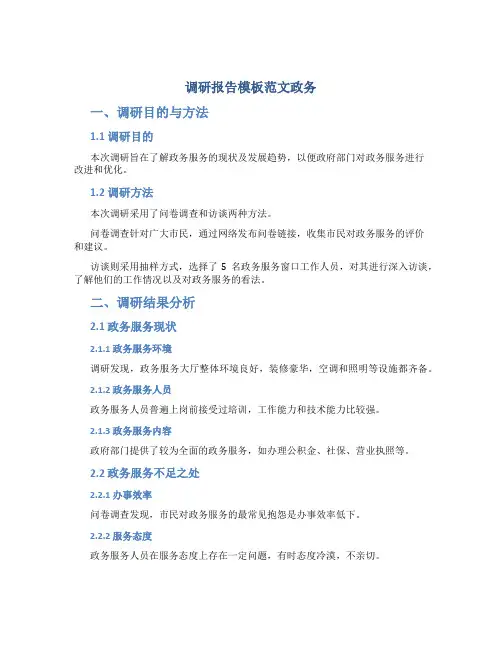 调研报告模板范文政务

一、调研目的与方法

1.1 调研目的

本次调研旨在了解政务服务的现状及发展趋势，以便政府部门对政务服务进行改进和优化。

1.2 调研方法

本次调研采用了问卷调查和访谈两种方法。

问卷调查针对广大市民，通过网络发布问卷链接，收集市民对政务服务的评价和建议。

访谈则采用抽样方式，选择了 5 名政务服务窗口工作人员，对其进行深入访谈，了解他们的工作情况以及对政务服务的看法。

二、调研结果分析

2.1 政务服务现状

2.1.1 政务服务环境

调研发现，政务服务大厅整体环境良好，装修豪华，空调和照明等设施都齐备。

2.1.2 政务服务人员

政务服务人员普遍上岗前接受过培训，工作能力和技术能力比较强。

2.1.3 政务服务内容

政府部门提供了较为全面的政务服务，如办理公积金、社保、营业执照等。

2.2 政务服务不足之处

2.2.1 办事效率

问卷调查发现，市民对政务服务的最常见抱怨是办事效率低下。

2.2.2 服务态度

政务服务人员在服务态度上存在一定问题，有时态度冷漠，不亲切。